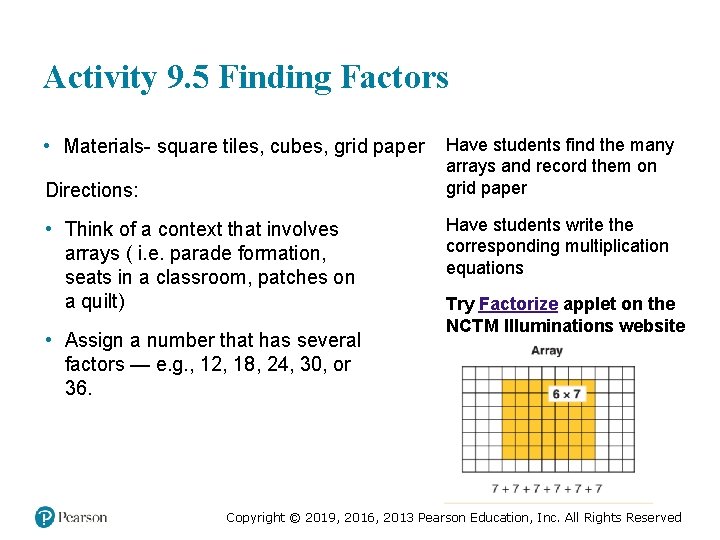 Activity 9.5 Finding Factors

• Materials- square tiles, cubes, grid paper

Directions:

• Think of a context that involves arrays ( i.e. parade formation, seats in a classroom, patches on a quilt)

• Assign a number that has several factors — e.g., 12, 18, 24, 30, or 36.

Have students find the many arrays and record them on grid paper

Have students write the corresponding multiplication equations

Try Factorize applet on the NCTM Illuminations website

Array

$6 \times 7$

$7 + 7 + 7 + 7 + 7 + 7$

Pearson

Copyright © 2019, 2016, 2013 Pearson Education, Inc. All Rights Reserved